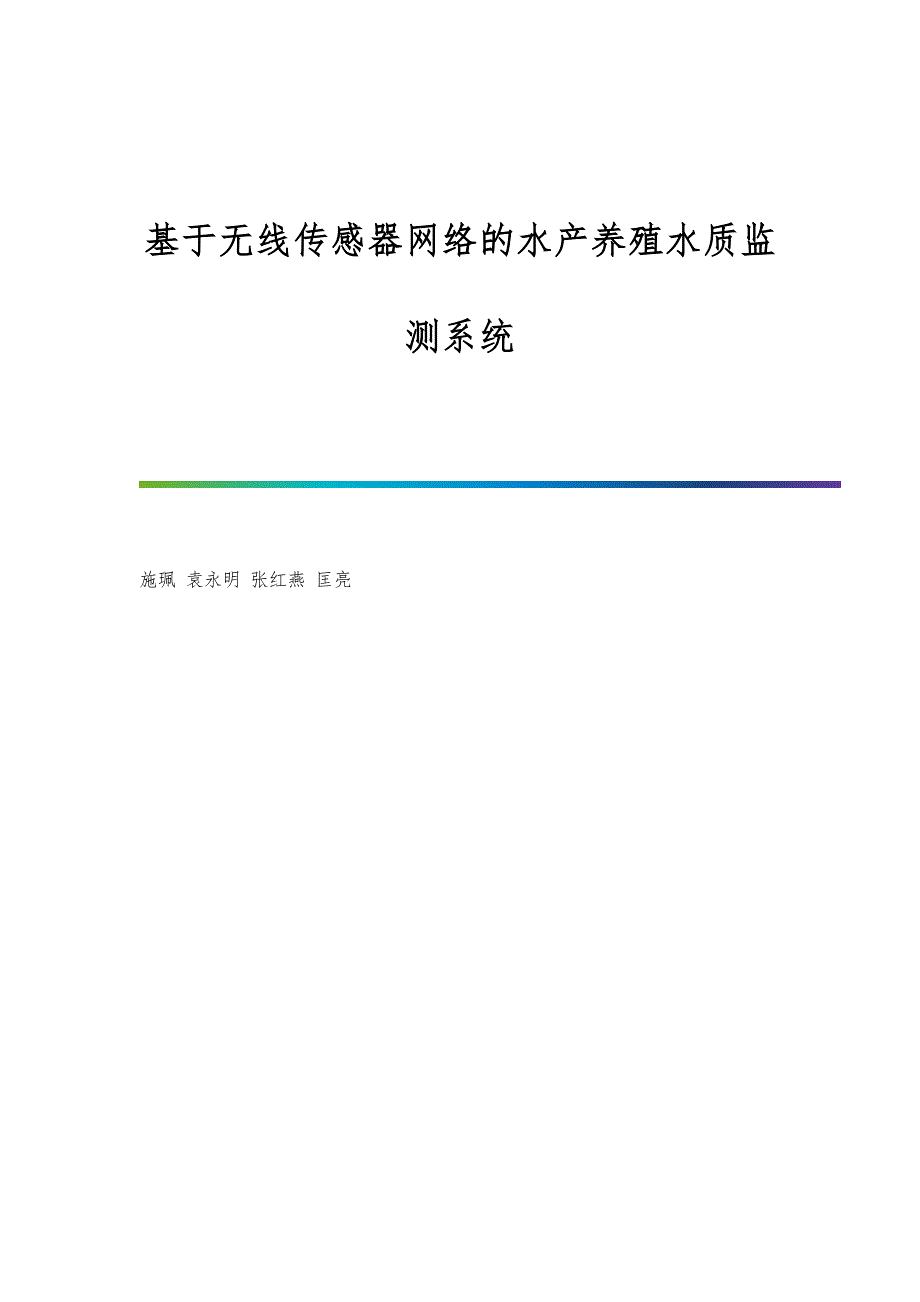 基于无线传感器网络的水产养殖水质监测系统

施珮 袁永明 张红燕 匡亮